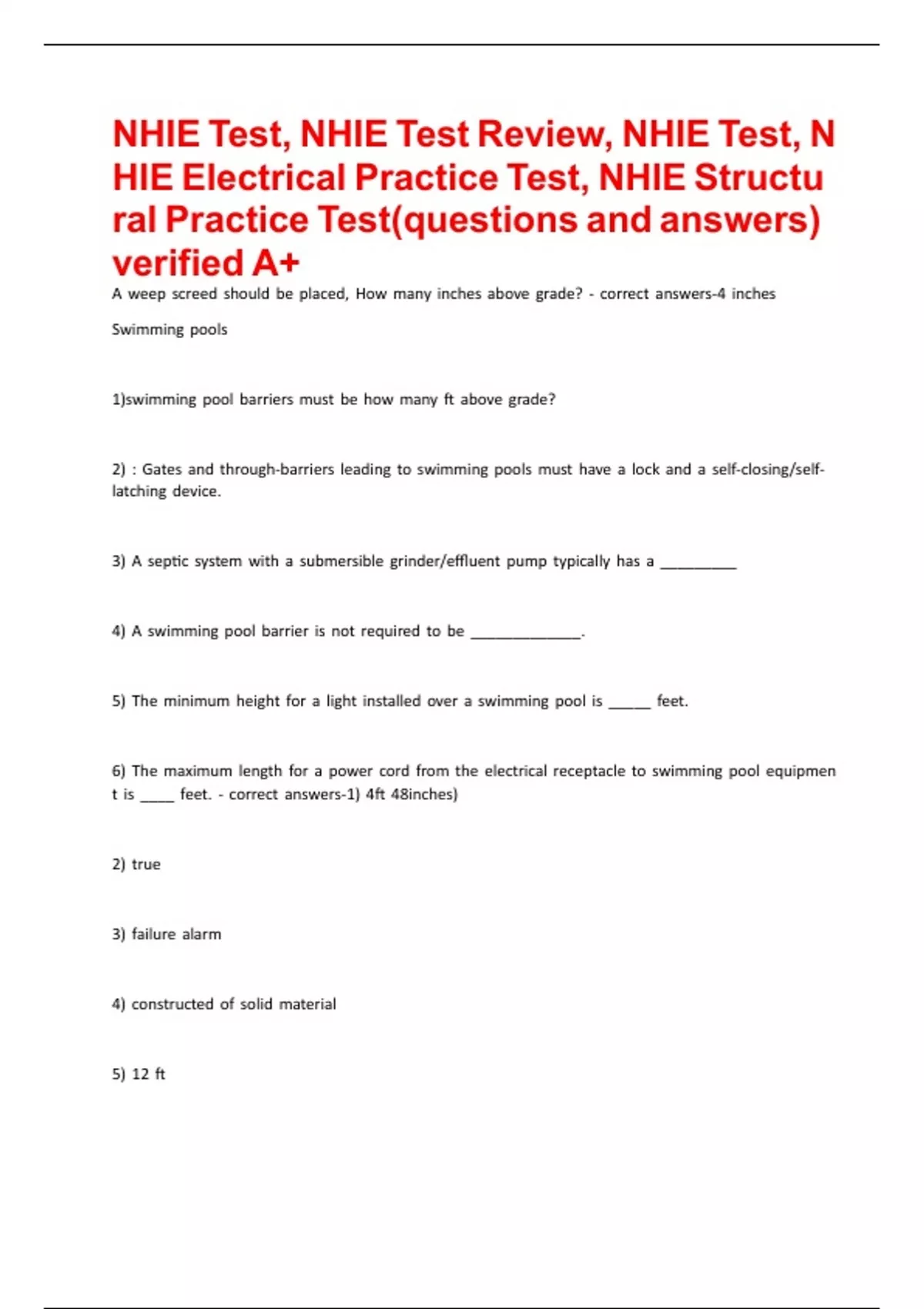 NHIE Test, NHIE Test Review, NHIE Test, NHIE Electrical Practice Test, NHIE Structural Practice Test(questions and answers) verified A+

A weep screed should be placed, How many inches above grade? - correct answers-4 inches

Swimming pools

1)swimming pool barriers must be how many ft above grade?

2) : Gates and through-barriers leading to swimming pools must have a lock and a self-closing/self-latching device.

3) A septic system with a submersible grinder/effluent pump typically has a _________

4) A swimming pool barrier is not required to be _____________.

5) The minimum height for a light installed over a swimming pool is _____ feet.

6) The maximum length for a power cord from the electrical receptacle to swimming pool equipment is ____ feet. - correct answers-1) 4ft 48inches)

2) true

3) failure alarm

4) constructed of solid material

5) 12 ft